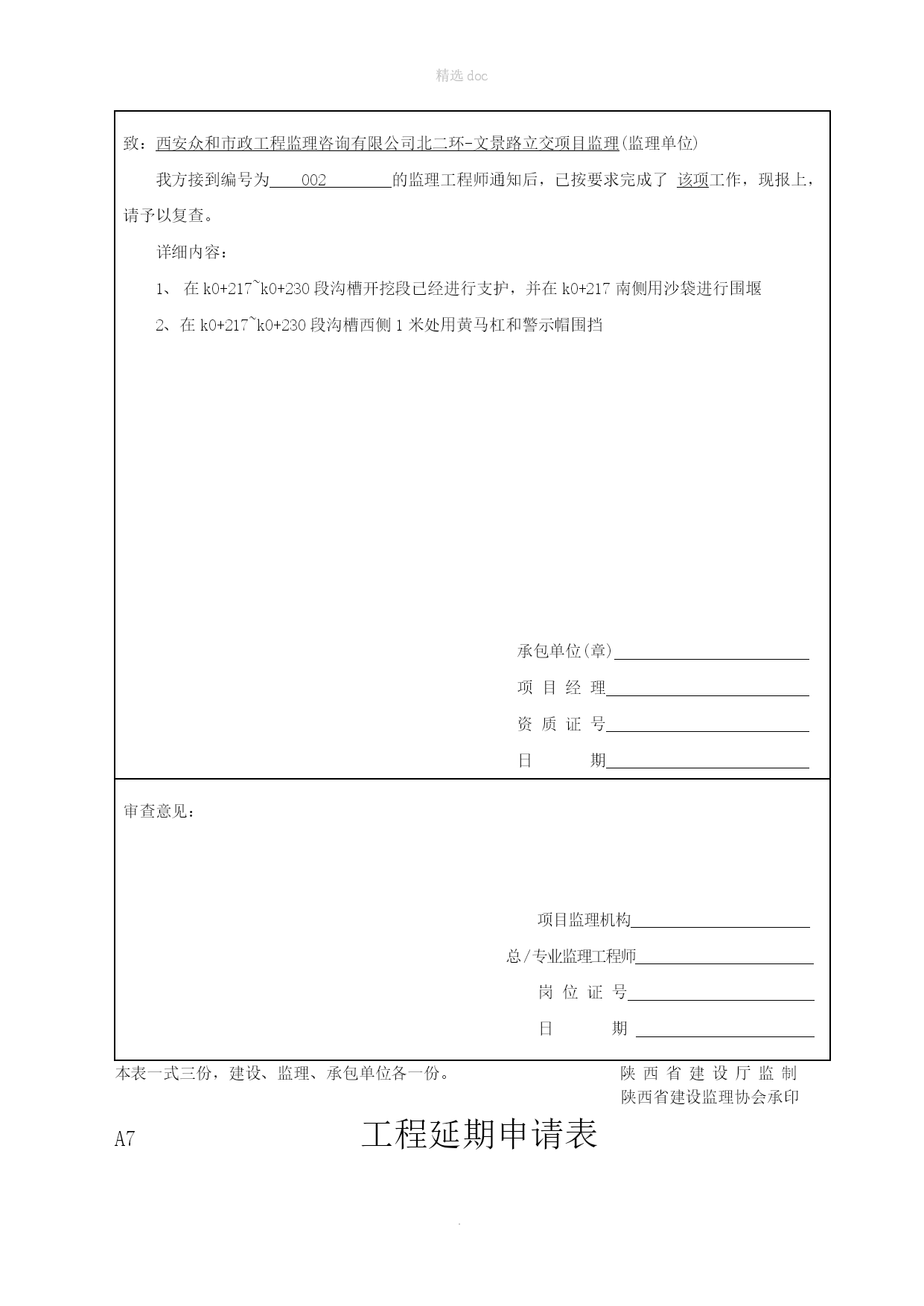 精选 doc

致：西安众和市政工程监理咨询有限公司北二环-文景路立交项目监理(监理单位)

我方接到编号为 002 的监理工程师通知后，已按要求完成了 该项工作，现报上，请予以复查。

详细内容：

1、 在 k0+217~k0+230 段沟槽开挖段已经进行支护，并在 k0+217 南侧用沙袋进行围堰

2、在 k0+217~k0+230 段沟槽西侧 1 米处用黄马杠和警示帽围挡

承包单位(章)

项 目 经 理

资 质 证 号

日 期

审查意见：

项目监理机构

总/专业监理工程师

岗 位 证 号

日 期

本表一式三份，建设、监理、承包单位各一份。

陕 西 省 建 设 厅 监 制
陕西省建设监理协会承印

A7

工程延期申请表

.